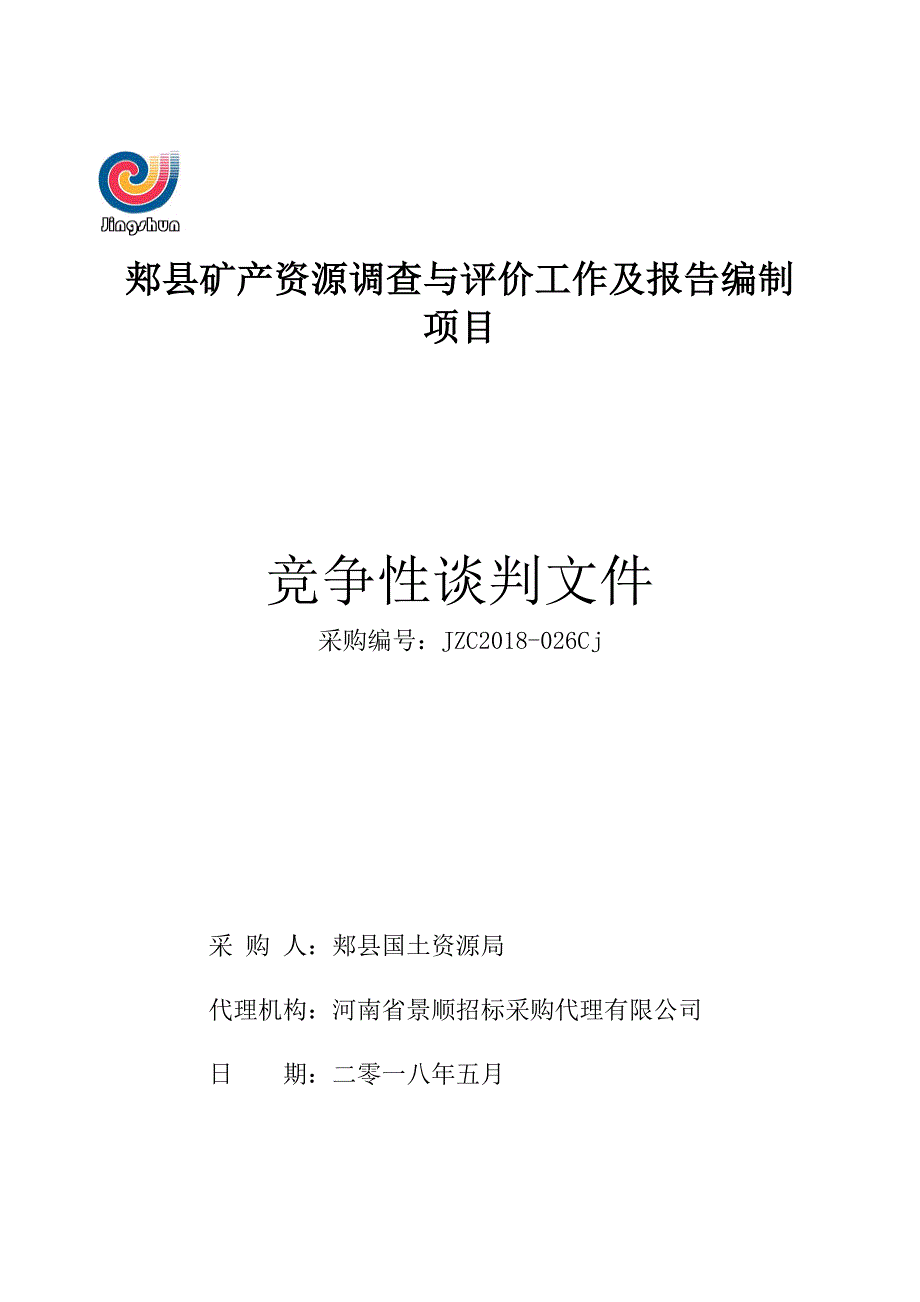 Jingshun

郏县矿产资源调查与评价工作及报告编制项目

竞争性谈判文件

采购编号：JZC2018-026Cj

采 购 人：郏县国土资源局

代理机构：河南省景顺招标采购代理有限公司

日　　期：二零一八年五月